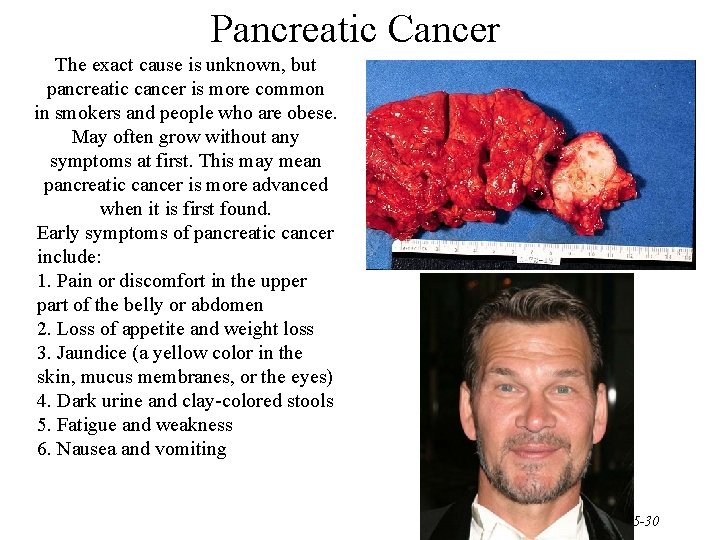 Pancreatic Cancer

The exact cause is unknown, but pancreatic cancer is more common in smokers and people who are obese. May often grow without any symptoms at first. This may mean pancreatic cancer is more advanced when it is first found.

Early symptoms of pancreatic cancer include:
1. Pain or discomfort in the upper part of the belly or abdomen
2. Loss of appetite and weight loss
3. Jaundice (a yellow color in the skin, mucus membranes, or the eyes)
4. Dark urine and clay-colored stools
5. Fatigue and weakness
6. Nausea and vomiting

5-30